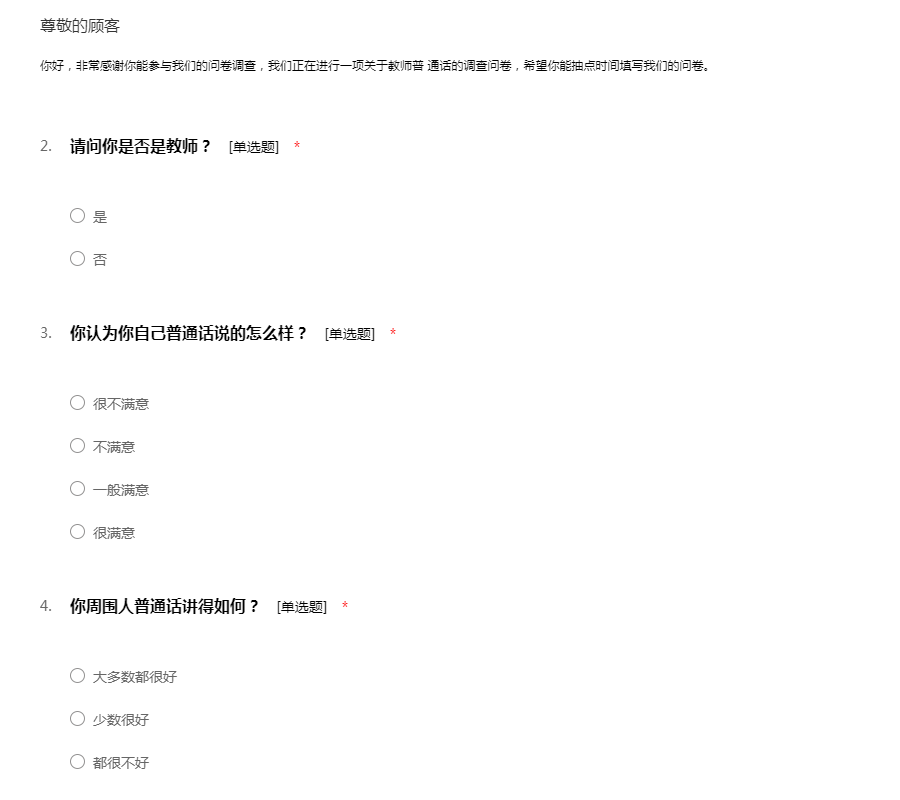 尊敬的顾客

你好，非常感谢你能参与我们的问卷调查，我们正在进行一项关于教师普 通话的调查问卷，希望你能抽点时间填写我们的问卷。

2. 请问你是否是教师？ [单选题] *

○ 是

○ 否

3. 你认为你自己普通话说的怎么样？ [单选题] *

○ 很不满意

○ 不满意

○ 一般满意

○ 很满意

4. 你周围人普通话讲得如何？ [单选题] *

○ 大多数都很好

○ 少数很好

○ 都很不好